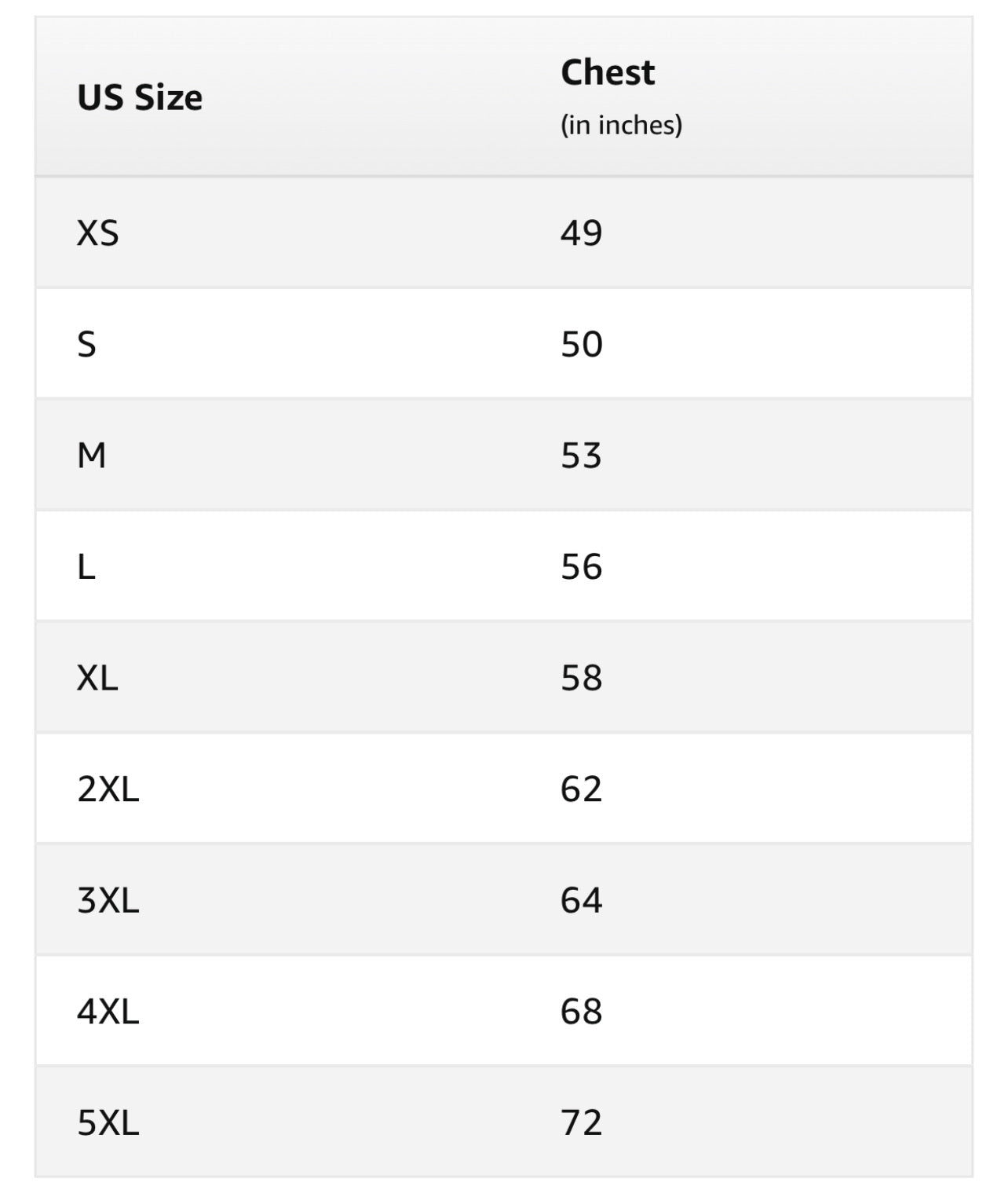 | US Size | Chest (in inches) |
|---|---|
| XS | 49 |
| S | 50 |
| M | 53 |
| L | 56 |
| XL | 58 |
| 2XL | 62 |
| 3XL | 64 |
| 4XL | 68 |
| 5XL | 72 |